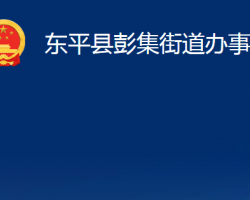 东平县彭集街道办事